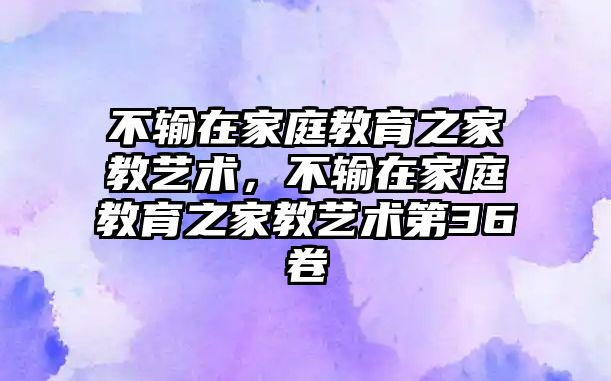 不输在家庭教育之家教艺术，不输在家庭教育之家教艺术第36卷